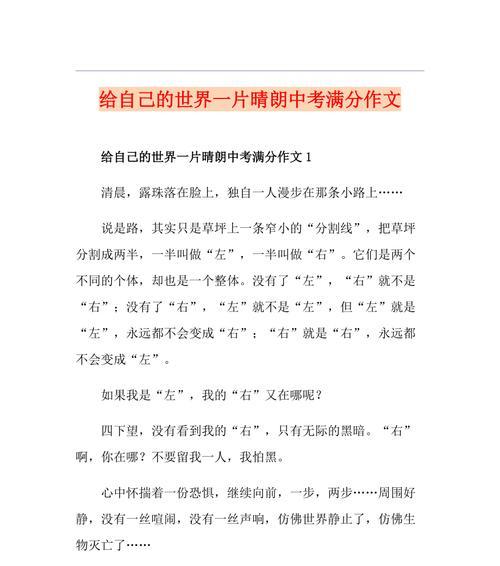 给自己的世界一片晴朗中考满分作文

给自己的世界一片晴朗中考满分作文 1

清晨，露珠落在脸上，独自一人漫步在那条小路上……

说是路，其实只是草坪上一条窄小的“分割线”，把草坪分割成两半，一半叫做“左”，一半叫做“右”。它们是两个不同的个体，却也是一个整体。没有了“左”，“右”就不是“右”；没有了“右”，“左”就不是“左”，但“左”就是“左”，永远都不会变成“右”；“右”就是“右”，永远都不会变成“左”。

如果我是“左”，我的“右”又在哪呢？

四下望，没有看到我的“右”，只有无际的黑暗。“右”啊，你在哪？不要留我一人，我怕黑。

心中怀揣着一份恐惧，继续向前，一步，两步……周围好静，没有一丝喧闹，没有一丝声响，仿佛世界静止了，仿佛生物灭亡了……